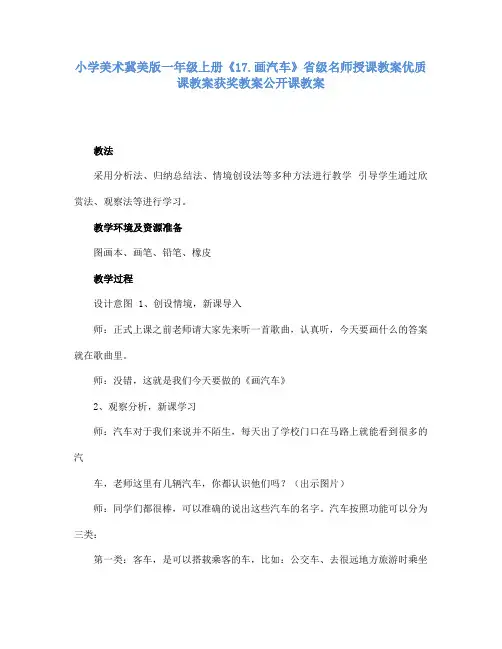 小学美术冀美版一年级上册《17.画汽车》省级名师授课教案优质课教案获奖教案公开课教案

教法

采用分析法、归纳总结法、情境创设法等多种方法进行教学 引导学生通过欣赏法、观察法等进行学习。

教学环境及资源准备

图画本、画笔、铅笔、橡皮

教学过程

设计意图 1、创设情境，新课导入

师：正式上课之前老师请大家先来听一首歌曲，认真听，今天要画什么的答案就在歌曲里。

师：没错，这就是我们今天要做的《画汽车》

2、观察分析，新课学习

师：汽车对于我们来说并不陌生，每天出了学校门口在马路上就能看到很多的汽

车，老师这里有几辆汽车，你都认识他们吗？（出示图片）

师：同学们都很棒，可以准确的说出这些汽车的名字。汽车按照功能可以分为三类：

第一类：客车，是可以搭载乘客的车，比如：公交车、去很远地方旅游时乘坐